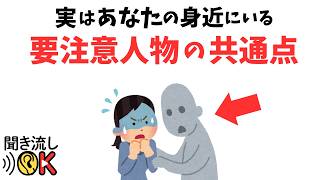 実はあなたの身近にいる
要注意人物の共通点

聞き流し
OK